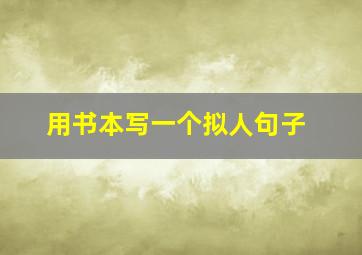 用书本写一个拟人句子